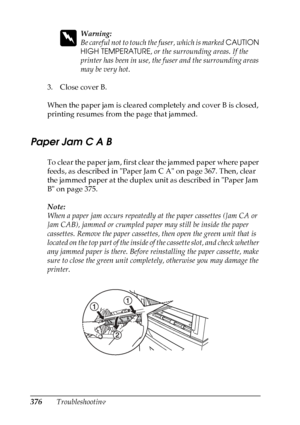 Warning:
Be careful not to touch the fuser, which is marked CAUTION HIGH TEMPERATURE, or the surrounding areas. If the printer has been in use, the fuser and the surrounding areas may be very hot.

3. Close cover B.

When the paper jam is cleared completely and cover B is closed, printing resumes from the page that jammed.

Paper Jam C A B

To clear the paper jam, first clear the jammed paper where paper feeds, as described in "Paper Jam C A" on page 367. Then, clear the jammed paper at the duplex unit as described in "Paper Jam B" on page 375.

Note:
When a paper jam occurs repeatedly at the paper cassettes (Jam CA or Jam CAB), jammed or crumpled paper may still be inside the paper cassettes. Remove the paper cassettes, then open the green unit that is located on the top part of the inside of the cassette slot, and check whether any jammed paper is there. Before reinstalling the paper cassette, make sure to close the green unit completely, otherwise you may damage the printer.

1
1
2

376 Troubleshooting